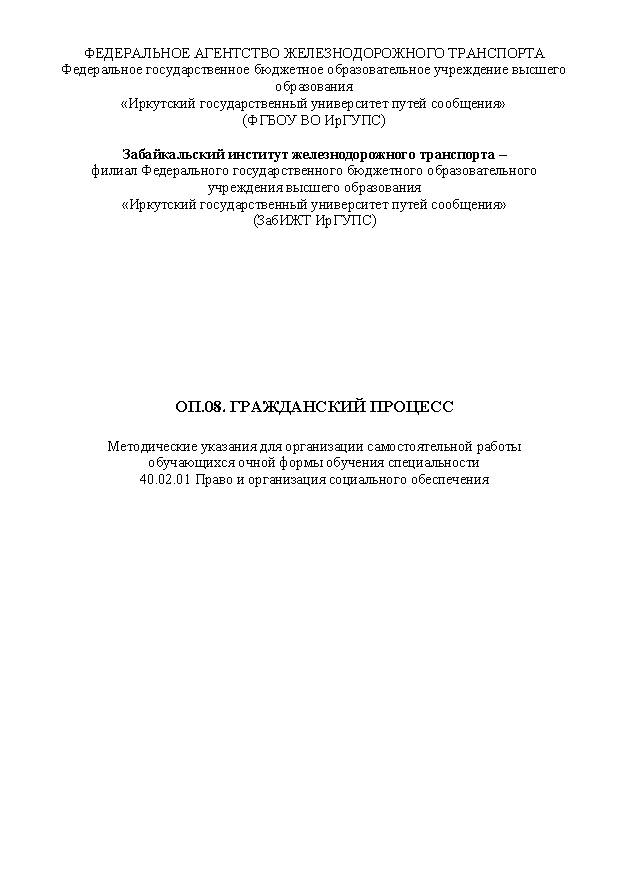 ФЕДЕРАЛЬНОЕ АГЕНТСТВО ЖЕЛЕЗНОДОРОЖНОГО ТРАНСПОРТА
Федеральное государственное бюджетное образовательное учреждение высшего образования
«Иркутский государственный университет путей сообщения»
(ФГБОУ ВО ИрГУПС)

Забайкальский институт железнодорожного транспорта –
филиал Федерального государственного бюджетного образовательного учреждения высшего образования
«Иркутский государственный университет путей сообщения»
(ЗабИЖТ ИрГУПС)

ОП.08. ГРАЖДАНСКИЙ ПРОЦЕСС

Методические указания для организации самостоятельной работы обучающихся очной формы обучения специальности
40.02.01 Право и организация социального обеспечения